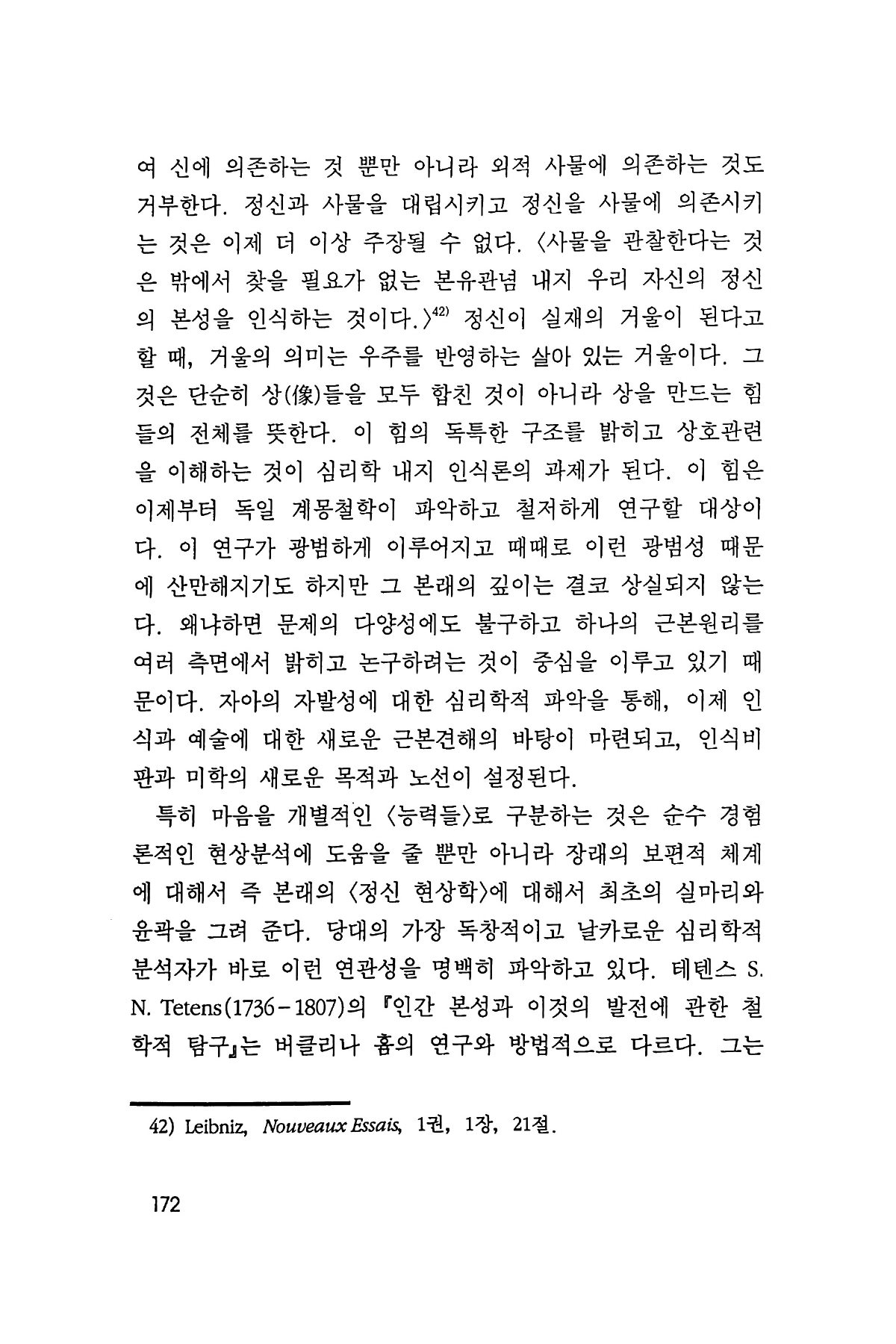 여 신에 의존하는 것 뿐만 아니라 외적 사물에 의존하는 것도 거부한다. 정신과 사물을 대립시키고 정신을 사물에 의존시키는 것은 이제 더 이상 주장될 수 없다. 〈사물을 관찰한다는 것은 밖에서 찾을 필요가 없는 본유관념 내지 우리 자신의 정신의 본성을 인식하는 것이다.〉$^{42)}$ 정신이 실재의 거울이 된다고 할 때, 거울의 의미는 우주를 반영하는 살아 있는 거울이다. 그것은 단순히 상(像)들을 모두 합친 것이 아니라 상을 만드는 힘들의 전체를 뜻한다. 이 힘의 독특한 구조를 밝히고 상호관련을 이해하는 것이 심리학 내지 인식론의 과제가 된다. 이 힘은 이제부터 독일 계몽철학이 파악하고 철저하게 연구할 대상이다. 이 연구가 광범하게 이루어지고 때때로 이런 광범성 때문에 산만해지기도 하지만 그 본래의 깊이는 결코 상실되지 않는다. 왜냐하면 문제의 다양성에도 불구하고 하나의 근본원리를 여러 측면에서 밝히고 논구하려는 것이 중심을 이루고 있기 때문이다. 자아의 자발성에 대한 심리학적 파악을 통해, 이제 인식과 예술에 대한 새로운 근본견해의 바탕이 마련되고, 인식비판과 미학의 새로운 목적과 노선이 설정된다.

특히 마음을 개별적인 〈능력들〉로 구분하는 것은 순수 경험론적인 현상분석에 도움을 줄 뿐만 아니라 장래의 보편적 체계에 대해서 즉 본래의 〈정신 현상학〉에 대해서 최초의 실마리와 윤곽을 그려 준다. 당대의 가장 독창적이고 날카로운 심리학적 분석자가 바로 이런 연관성을 명백히 파악하고 있다. 테텐스 S. N. Tetens(1736-1807)의 『인간 본성과 이것의 발전에 관한 철학적 탐구』는 버클리나 흄의 연구와 방법적으로 다르다. 그는

42) Leibniz, Nouveaux Essais, 1권, 1장, 21절.

172